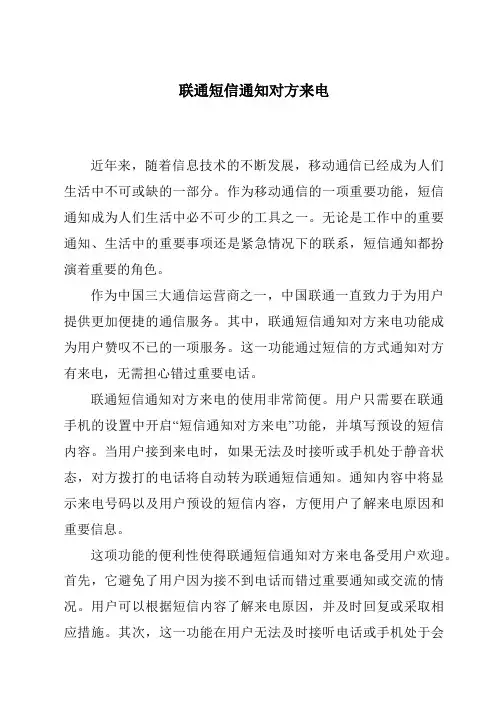 联通短信通知对方来电

近年来，随着信息技术的不断发展，移动通信已经成为人们生活中不可或缺的一部分。作为移动通信的一项重要功能，短信通知成为人们生活中必不可少的工具之一。无论是工作中的重要通知、生活中的重要事项还是紧急情况下的联系，短信通知都扮演着重要的角色。

作为中国三大通信运营商之一，中国联通一直致力于为用户提供更加便捷的通信服务。其中，联通短信通知对方来电功能成为用户赞叹不已的一项服务。这一功能通过短信的方式通知对方有来电，无需担心错过重要电话。

联通短信通知对方来电的使用非常简便。用户只需要在联通手机的设置中开启“短信通知对方来电”功能，并填写预设的短信内容。当用户接到来电时，如果无法及时接听或手机处于静音状态，对方拨打的电话将自动转为联通短信通知。通知内容中将显示来电号码以及用户预设的短信内容，方便用户了解来电原因和重要信息。

这项功能的便利性使得联通短信通知对方来电备受用户欢迎。首先，它避免了用户因为接不到电话而错过重要通知或交流的情况。用户可以根据短信内容了解来电原因，并及时回复或采取相应措施。其次，这一功能在用户无法及时接听电话或手机处于会